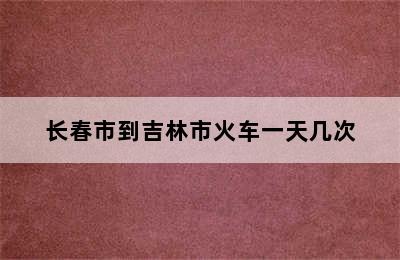 长春市到吉林市火车一天几次